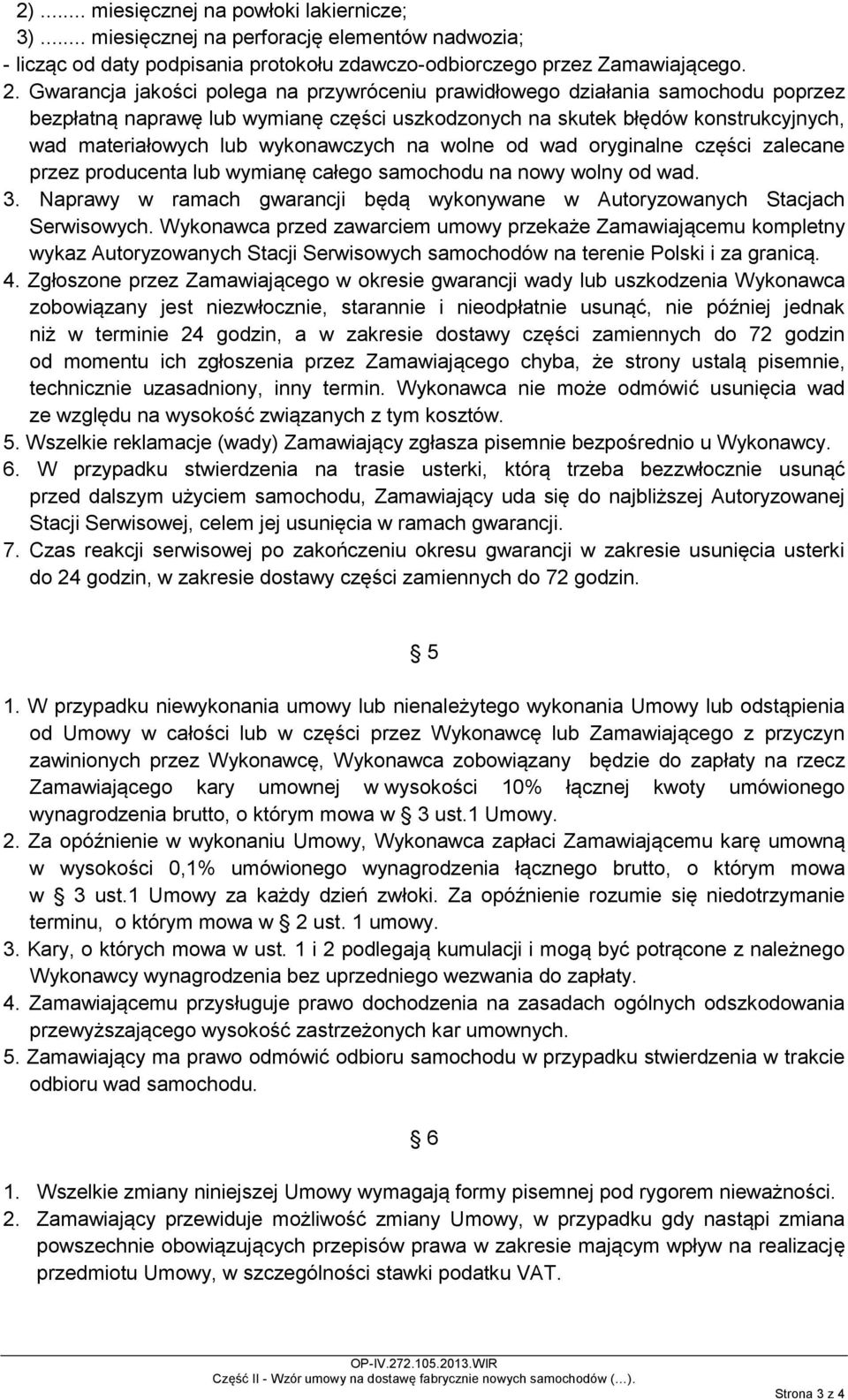 2) ........ miesięcznej na powłoki lakiernicze;
3) ........ miesięcznej na perforację elementów nadwozia;
- licząc od daty podpisania protokołu zdawczo-odbiorczego przez Zamawiającego.

2. Gwarancja jakości polega na przywróceniu prawidłowego działania samochodu poprzez bezpłatną naprawę lub wymianę części uszkodzonych na skutek błędów konstrukcyjnych, wad materiałowych lub wykonawczych na wolne od wad oryginalne części zalecane przez producenta lub wymianę całego samochodu na nowy wolny od wad.
3. Naprawy w ramach gwarancji będą wykonywane w Autoryzowanych Stacjach Serwisowych. Wykonawca przed zawarciem umowy przekaże Zamawiającemu kompletny wykaz Autoryzowanych Stacji Serwisowych samochodów na terenie Polski i za granicą.
4. Zgłoszone przez Zamawiającego w okresie gwarancji wady lub uszkodzenia Wykonawca zobowiązany jest niezwłocznie, starannie i nieodpłatnie usunąć, nie później jednak niż w terminie 24 godzin, a w zakresie dostawy części zamiennych do 72 godzin od momentu ich zgłoszenia przez Zamawiającego chyba, że strony ustalą pisemnie, technicznie uzasadniony, inny termin. Wykonawca nie może odmówić usunięcia wad ze względu na wysokość związanych z tym kosztów.
5. Wszelkie reklamacje (wady) Zamawiający zgłasza pisemnie bezpośrednio u Wykonawcy.
6. W przypadku stwierdzenia na trasie usterki, którą trzeba bezzwłocznie usunąć przed dalszym użyciem samochodu, Zamawiający uda się do najbliższej Autoryzowanej Stacji Serwisowej, celem jej usunięcia w ramach gwarancji.
7. Czas reakcji serwisowej po zakończeniu okresu gwarancji w zakresie usunięcia usterki do 24 godzin, w zakresie dostawy części zamiennych do 72 godzin.

§ 5

1. W przypadku niewykonania umowy lub nienależytego wykonania Umowy lub odstąpienia od Umowy w całości lub w części przez Wykonawcę lub Zamawiającego z przyczyn zawinionych przez Wykonawcę, Wykonawca zobowiązany będzie do zapłaty na rzecz Zamawiającego kary umownej w wysokości 10% łącznej kwoty umówionego wynagrodzenia brutto, o którym mowa w § 3 ust.1 Umowy.
2. Za opóźnienie w wykonaniu Umowy, Wykonawca zapłaci Zamawiającemu karę umowną w wysokości 0,1% umówionego wynagrodzenia łącznego brutto, o którym mowa w § 3 ust.1 Umowy za każdy dzień zwłoki. Za opóźnienie rozumie się niedotrzymanie terminu, o którym mowa w § 2 ust. 1 umowy.
3. Kary, o których mowa w ust. 1 i 2 podlegają kumulacji i mogą być potrącone z należnego Wykonawcy wynagrodzenia bez uprzedniego wezwania do zapłaty.
4. Zamawiającemu przysługuje prawo dochodzenia na zasadach ogólnych odszkodowania przewyższającego wysokość zastrzeżonych kar umownych.
5. Zamawiający ma prawo odmówić odbioru samochodu w przypadku stwierdzenia w trakcie odbioru wad samochodu.

§ 6

1. Wszelkie zmiany niniejszej Umowy wymagają formy pisemnej pod rygorem nieważności.
2. Zamawiający przewiduje możliwość zmiany Umowy, w przypadku gdy nastąpi zmiana powszechnie obowiązujących przepisów prawa w zakresie mającym wpływ na realizację przedmiotu Umowy, w szczególności stawki podatku VAT.

OP-IV.272.105.2013.WIR
Część II - Wzór umowy na dostawę fabrycznie nowych samochodów (…).
Strona 3 z 4